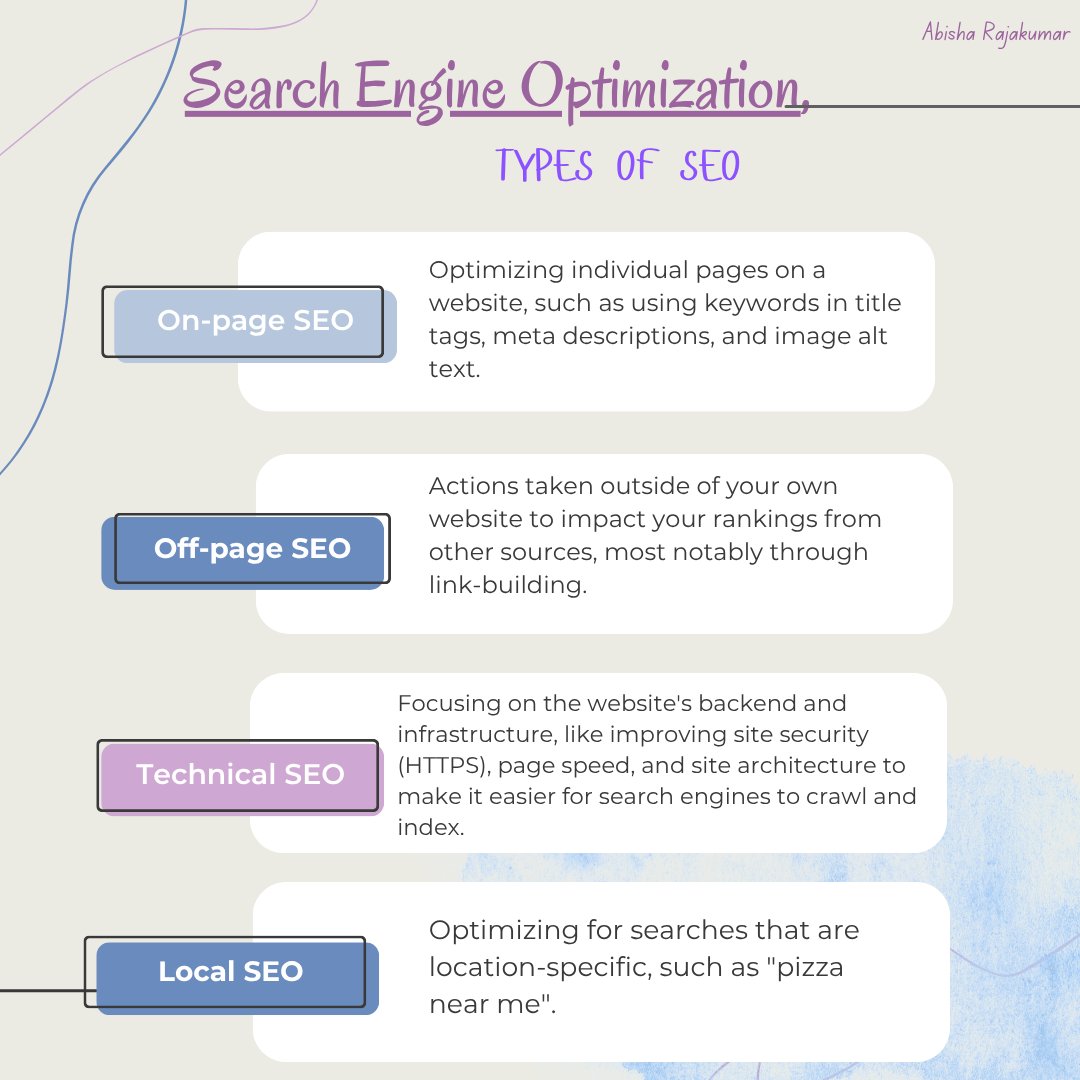 Abisha Rajakumar

Search Engine Optimization,

TYPES OF SEO

On-page SEO

Optimizing individual pages on a website, such as using keywords in title tags, meta descriptions, and image alt text.

Off-page SEO

Actions taken outside of your own website to impact your rankings from other sources, most notably through link-building.

Technical SEO

Focusing on the website's backend and infrastructure, like improving site security (HTTPS), page speed, and site architecture to make it easier for search engines to crawl and index.

Local SEO

Optimizing for searches that are location-specific, such as "pizza near me".